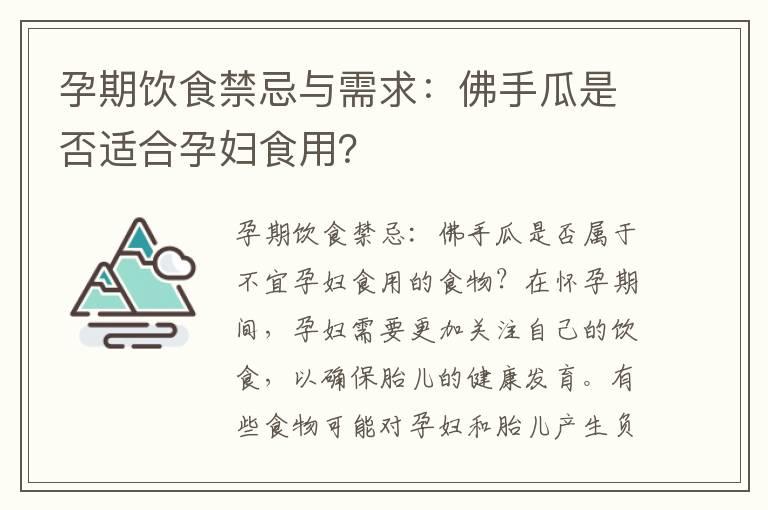 孕期饮食禁忌与需求：佛手瓜是否适合孕妇食用?

孕期饮食禁忌：佛手瓜是否属于不宜孕妇食用的食物？在怀孕期间，孕妇需要更加关注自己的饮食，以确保胎儿的健康发育。有些食物可能对孕妇和胎儿产生负